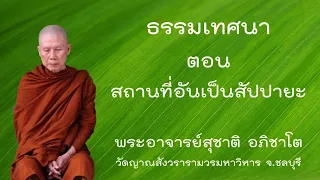 ธรรมเทศนา
ตอน
สถานที่อันเป็นสัปปายะ

พระอาจารย์สุชาติ อภิชาโต
วัดญาณสังวรารามวรมหาวิหาร จ.ชลบุรี